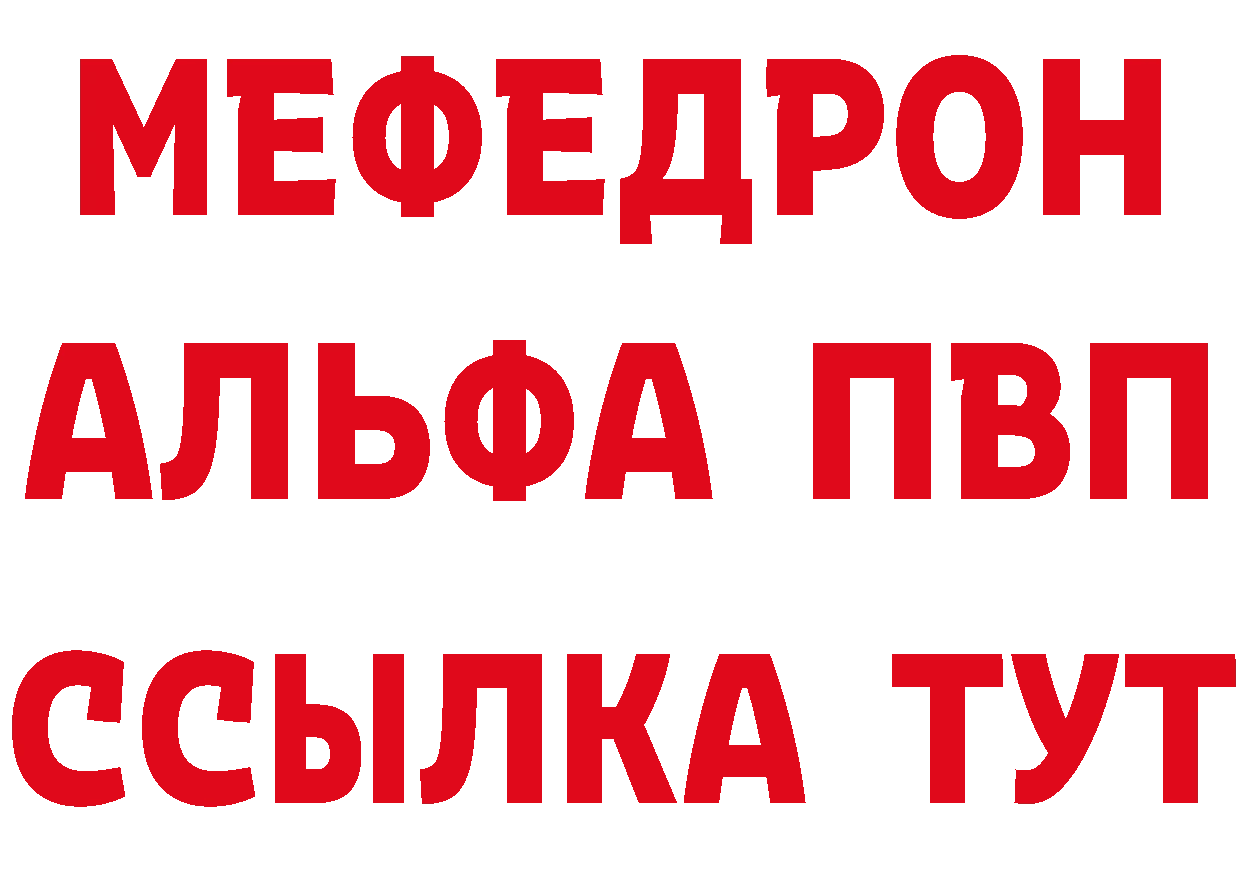 МЕФЕДРОН
АЛЬФА ПВП
ССЫЛКА ТУТ